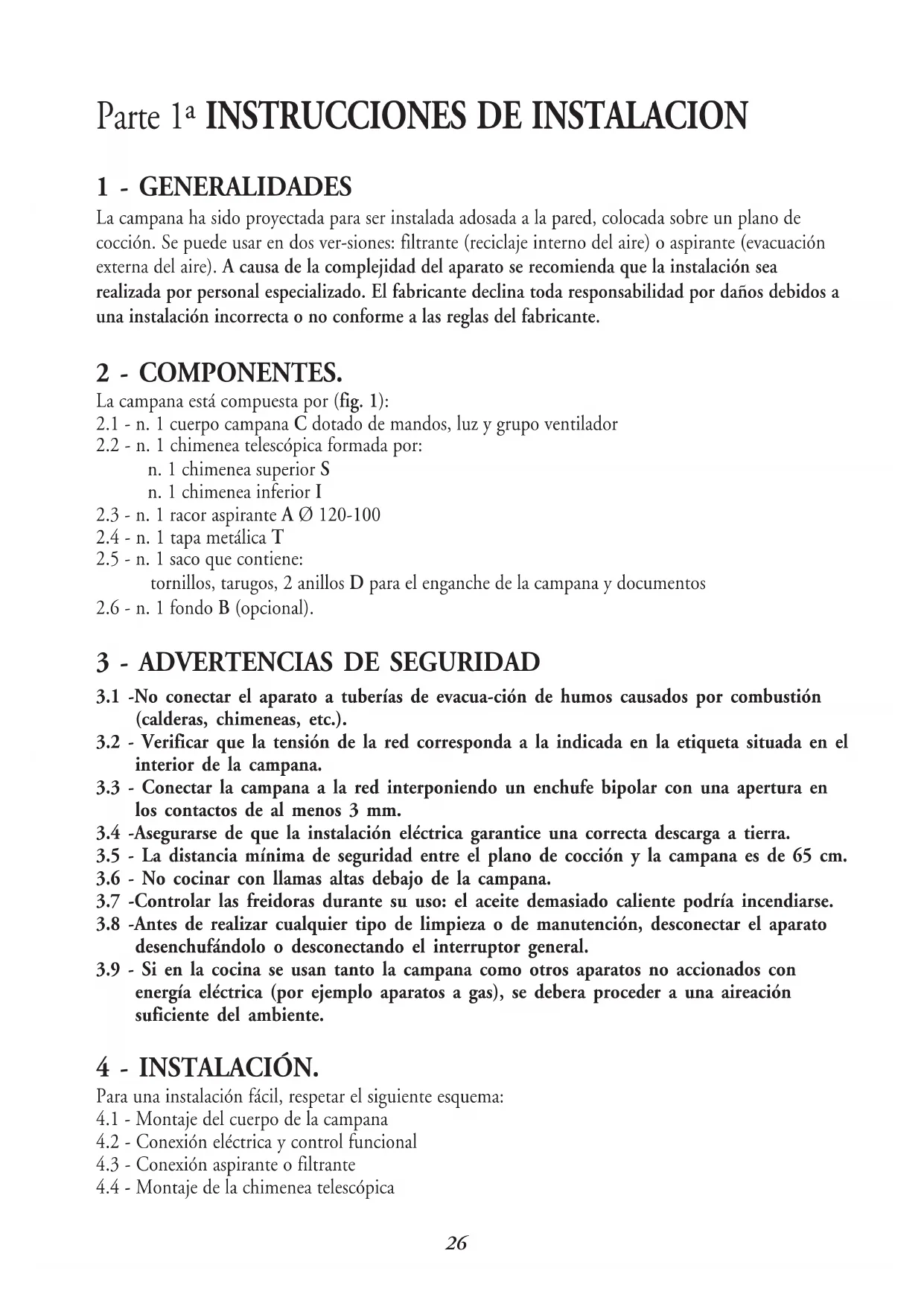 Parte 1ª INSTRUCCIONES DE INSTALACION

1 - GENERALIDADES
La campana ha sido proyectada para ser instalada adosada a la pared, colocada sobre un plano de cocción. Se puede usar en dos ver-siones: filtrante (reciclaje interno del aire) o aspirante (evacuación externa del aire). A causa de la complejidad del aparato se recomienda que la instalación sea realizada por personal especializado. El fabricante declina toda responsabilidad por daños debidos a una instalación incorrecta o no conforme a las reglas del fabricante.

2 - COMPONENTES.
La campana está compuesta por (fig. 1):
2.1 - n. 1 cuerpo campana C dotado de mandos, luz y grupo ventilador
2.2 - n. 1 chimenea telescópica formada por:
n. 1 chimenea superior S
n. 1 chimenea inferior I
2.3 - n. 1 racor aspirante A Ø 120-100
2.4 - n. 1 tapa metálica T
2.5 - n. 1 saco que contiene:
tornillos, tarugos, 2 anillos D para el enganche de la campana y documentos
2.6 - n. 1 fondo B (opcional).

3 - ADVERTENCIAS DE SEGURIDAD
3.1 -No conectar el aparato a tuberías de evacua-ción de humos causados por combustión (calderas, chimeneas, etc.).
3.2 - Verificar que la tensión de la red corresponda a la indicada en la etiqueta situada en el interior de la campana.
3.3 - Conectar la campana a la red interponiendo un enchufe bipolar con una apertura en los contactos de al menos 3 mm.
3.4 -Asegurarse de que la instalación eléctrica garantice una correcta descarga a tierra.
3.5 - La distancia mínima de seguridad entre el plano de cocción y la campana es de 65 cm.
3.6 - No cocinar con llamas altas debajo de la campana.
3.7 -Controlar las freidoras durante su uso: el aceite demasiado caliente podría incendiarse.
3.8 -Antes de realizar cualquier tipo de limpieza o de manutención, desconectar el aparato desenchufándolo o desconectando el interruptor general.
3.9 - Si en la cocina se usan tanto la campana como otros aparatos no accionados con energía eléctrica (por ejemplo aparatos a gas), se debera proceder a una aireación suficiente del ambiente.

4 - INSTALACIÓN.
Para una instalación fácil, respetar el siguiente esquema:
4.1 - Montaje del cuerpo de la campana
4.2 - Conexión eléctrica y control funcional
4.3 - Conexión aspirante o filtrante
4.4 - Montaje de la chimenea telescópica

26